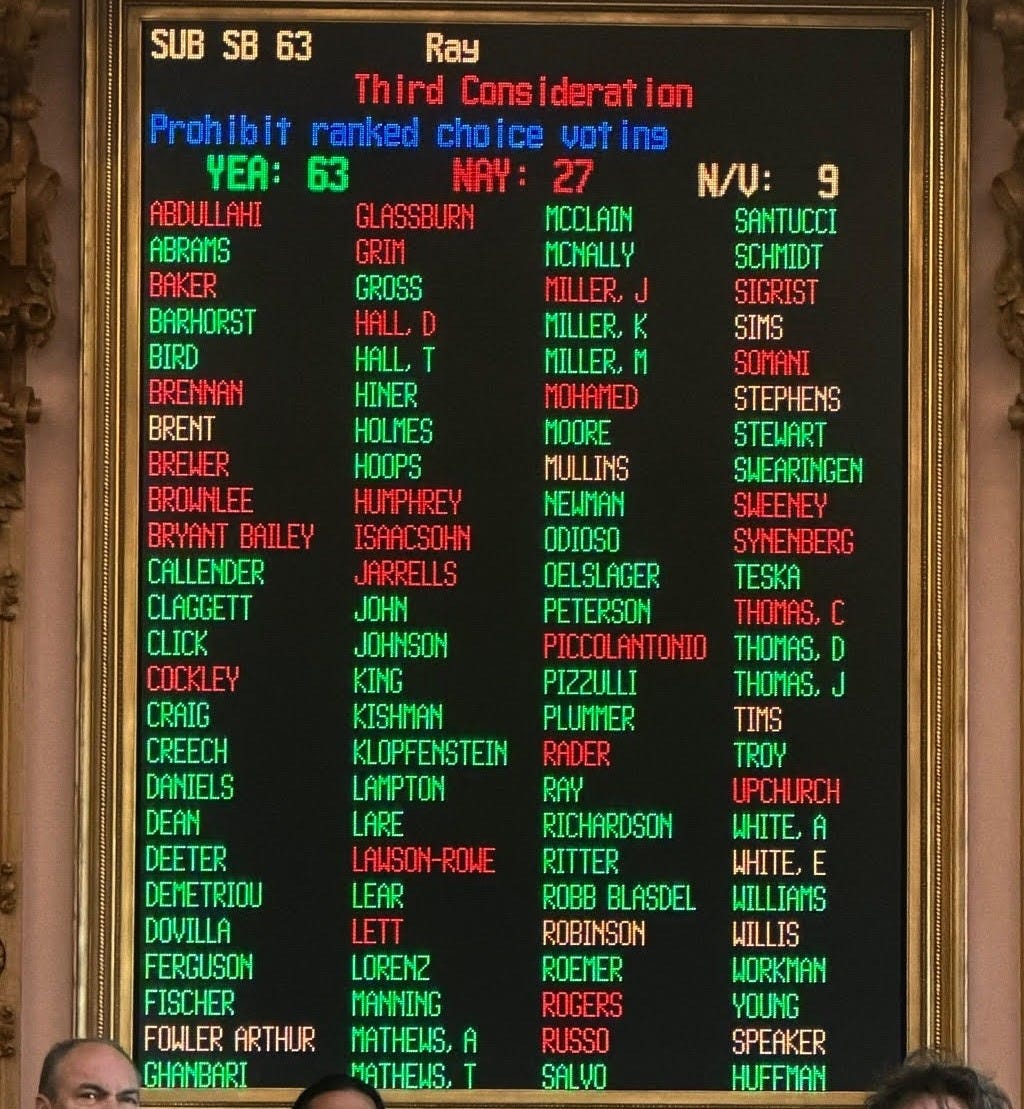 SUB SB 63 Ray

Third Consideration

Prohibit ranked choice voting

YEA: 63 NAY: 27 N/V: 9

ABDULLAHI
ABRAMS
BAKER
BARHORST
BIRD
BRENNAN
BRENT
BREWER
BROWNLEE
BRYANT BAILEY
CALLENDER
CLAGGETT
CLICK
COCKLEY
CRAIG
CREECH
DANIELS
DEAN
DEETER
DEMETRIOU
DOVILLA
FERGUSON
FISCHER
FOWLER ARTHUR
GHANBARI

GLASSBURN
GRIM
GROSS
HALL, D
HALL, T
HINER
HOLMES
HOOPS
HUMPHREY
ISAACSOHN
JARRELLS
JOHN
JOHNSON
KING
KISHMAN
KLOPFENSTEIN
LAMPTON
LARE
LAWSON-ROWE
LEAR
LETT
LORENZ
MANNING
MATHEWS, A
MATHEWS, T

MCCLAIN
MCNALLY
MILLER, J
MILLER, K
MILLER, M
MOHAMED
MOORE
MULLINS
NEWMAN
ODIOSO
OELSLAGER
PETERSON
PICCOLANTONIO
PIZZULLI
PLUMMER
RADER
RAY
RICHARDSON
RITTER
ROBB BLASDEL
ROBINSON
ROEMER
ROGERS
RUSSO
SALVO

SANTUCCI
SCHMIDT
SIGRIST
SIMS
SOMANI
STEPHENS
STEWART
SWEARINGEN
SWEENEY
SYNENBERG
TESKA
THOMAS, C
THOMAS, D
THOMAS, J
TIMS
TROY
UPCHURCH
WHITE, A
WHITE, E
WILLIAMS
WILLIS
WORKMAN
YOUNG
SPEAKER
HUFFMAN